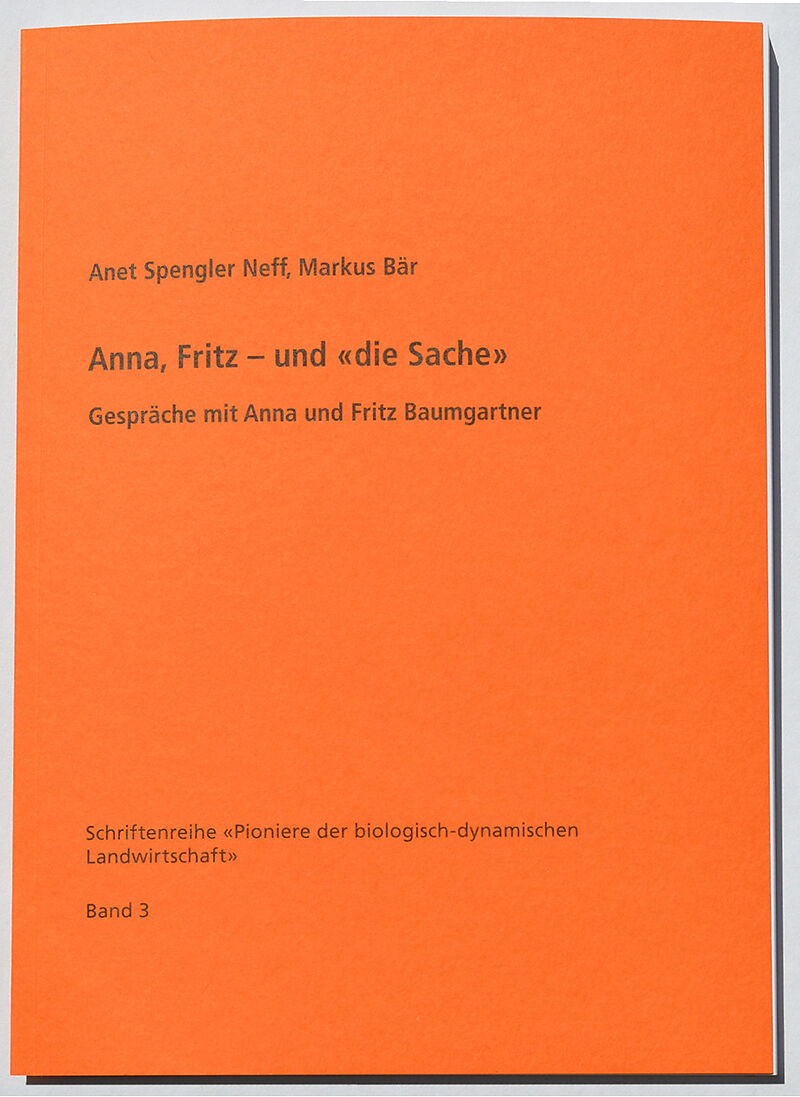 Anet Spengler Neff, Markus Bär

Anna, Fritz – und «die Sache»

Gespräche mit Anna und Fritz Baumgartner

Schriftenreihe «Pioniere der biologisch-dynamischen Landwirtschaft»

Band 3